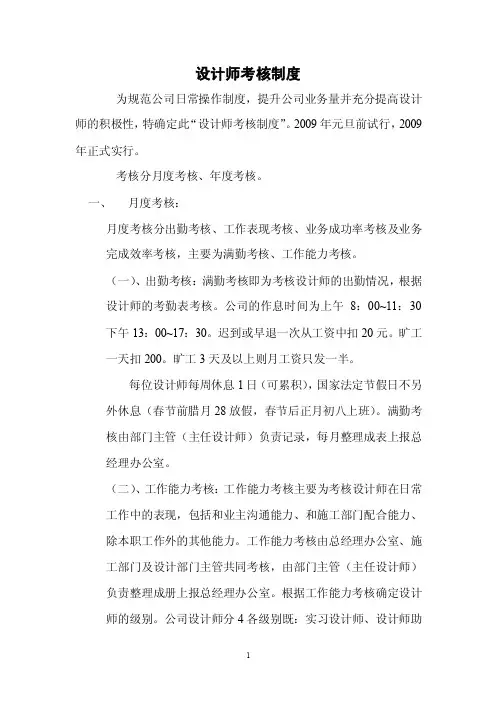 设计师考核制度

为规范公司日常操作制度，提升公司业务量并充分提高设计师的积极性，特确定此“设计师考核制度”。2009年元旦前试行，2009年正式实行。

考核分月度考核、年度考核。

一、 月度考核：

月度考核分出勤考核、工作表现考核、业务成功率考核及业务完成效率考核，主要为满勤考核、工作能力考核。

（一）、出勤考核：满勤考核即为考核设计师的出勤情况，根据设计师的考勤表考核。公司的作息时间为上午 8：00~11：30 下午 13：00~17：30。迟到或早退一次从工资中扣20元。旷工一天扣200。旷工3天及以上则月工资只发一半。

每位设计师每周休息1日（可累积），国家法定节假日不另外休息（春节前腊月28放假，春节后正月初八上班）。满勤考核由部门主管（主任设计师）负责记录，每月整理成表上报总经理办公室。

（二）、工作能力考核：工作能力考核主要为考核设计师在日常工作中的表现，包括和业主沟通能力、和施工部门配合能力、除本职工作外的其他能力。工作能力考核由总经理办公室、施工部门及设计部门主管共同考核，由部门主管（主任设计师）负责整理成册上报总经理办公室。根据工作能力考核确定设计师的级别。公司设计师分4各级别既：实习设计师、设计师助

1